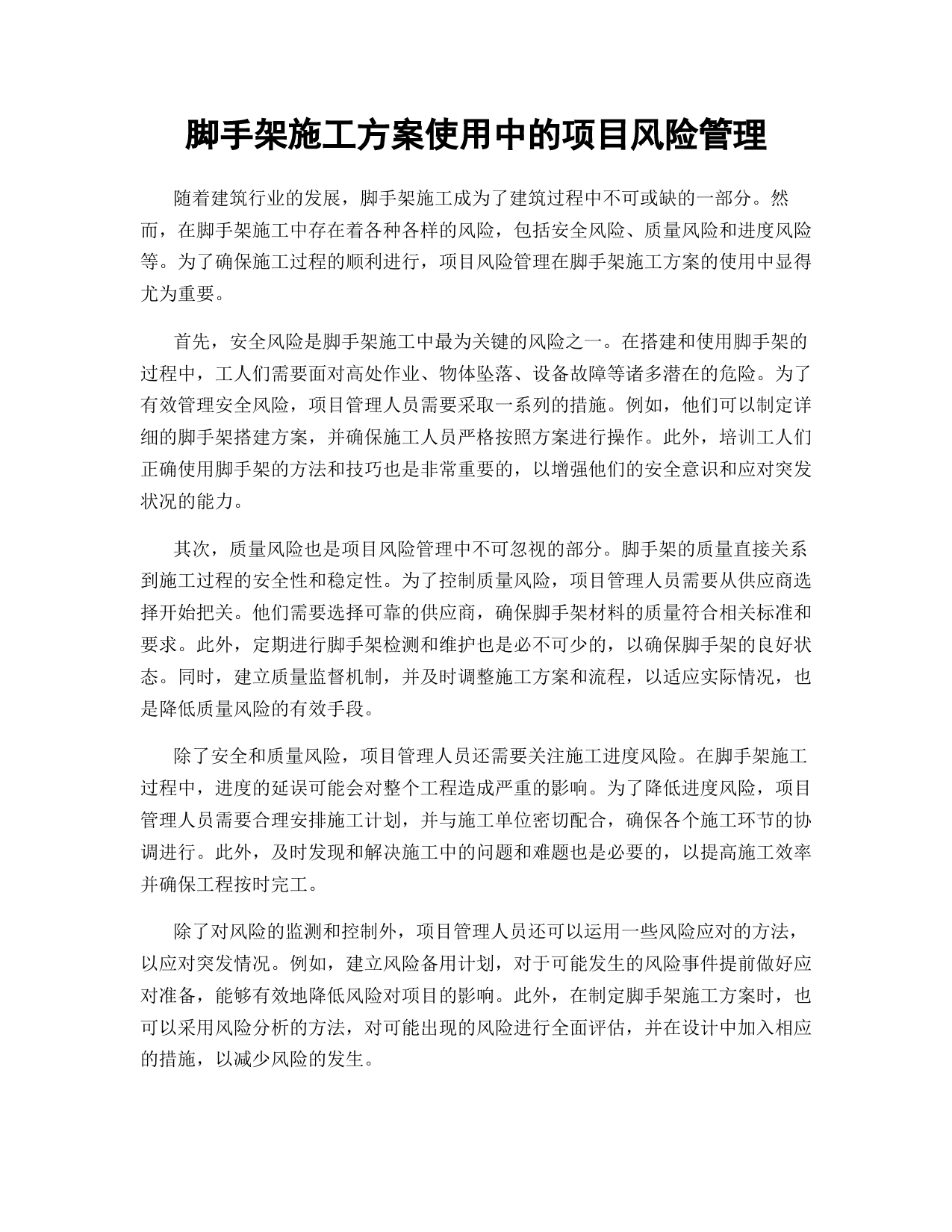 脚手架施工方案使用中的项目风险管理

随着建筑行业的发展，脚手架施工成为了建筑过程中不可或缺的一部分。然而，在脚手架施工中存在着各种各样的风险，包括安全风险、质量风险和进度风险等。为了确保施工过程的顺利进行，项目风险管理在脚手架施工方案的使用中显得尤为重要。

首先，安全风险是脚手架施工中最为关键的风险之一。在搭建和使用脚手架的过程中，工人们需要面对高处作业、物体坠落、设备故障等诸多潜在的危险。为了有效管理安全风险，项目管理人员需要采取一系列的措施。例如，他们可以制定详细的脚手架搭建方案，并确保施工人员严格按照方案进行操作。此外，培训工人们正确使用脚手架的方法和技巧也是非常重要的，以增强他们的安全意识和应对突发状况的能力。

其次，质量风险也是项目风险管理中不可忽视的部分。脚手架的质量直接关系到施工过程的安全性和稳定性。为了控制质量风险，项目管理人员需要从供应商选择开始把关。他们需要选择可靠的供应商，确保脚手架材料的质量符合相关标准和要求。此外，定期进行脚手架检测和维护也是必不可少的，以确保脚手架的良好状态。同时，建立质量监督机制，并及时调整施工方案和流程，以适应实际情况，也是降低质量风险的有效手段。

除了安全和质量风险，项目管理人员还需要关注施工进度风险。在脚手架施工过程中，进度的延误可能会对整个工程造成严重的影响。为了降低进度风险，项目管理人员需要合理安排施工计划，并与施工单位密切配合，确保各个施工环节的协调进行。此外，及时发现和解决施工中的问题和难题也是必要的，以提高施工效率并确保工程按时完工。

除了对风险的监测和控制外，项目管理人员还可以运用一些风险应对的方法，以应对突发情况。例如，建立风险备用计划，对于可能发生的风险事件提前做好应对准备，能够有效地降低风险对项目的影响。此外，在制定脚手架施工方案时，也可以采用风险分析的方法，对可能出现的风险进行全面评估，并在设计中加入相应的措施，以减少风险的发生。